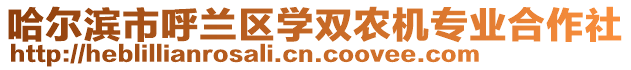 哈尔滨市呼兰区学双农机专业合作社
http://heblillianrosali.cn.coovee.com